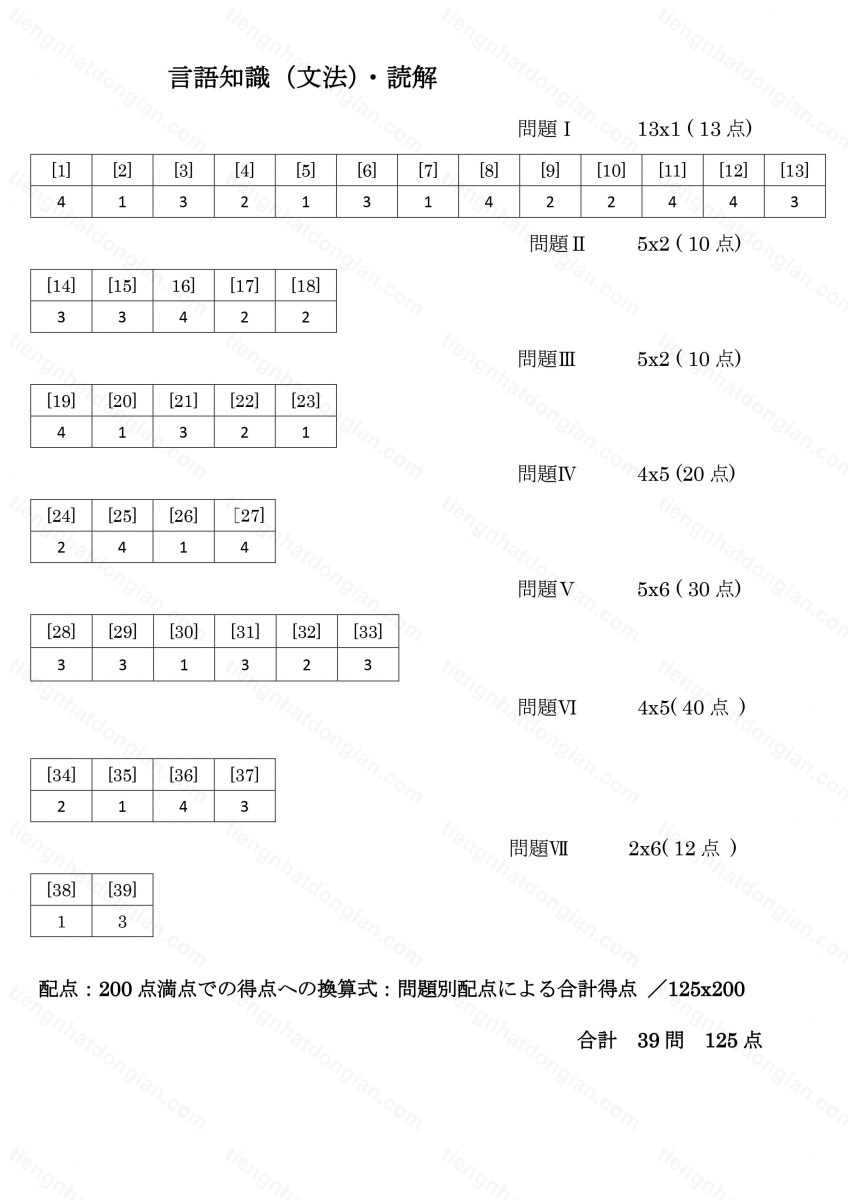 言語知識（文法）・読解

問題Ⅰ　13x1 ( 13 点)

| [1] | [2] | [3] | [4] | [5] | [6] | [7] | [8] | [9] | [10] | [11] | [12] | [13] |
|---|---|---|---|---|---|---|---|---|---|---|---|---|
| 4 | 1 | 3 | 2 | 1 | 3 | 1 | 4 | 2 | 2 | 4 | 4 | 3 |

問題Ⅱ　5x2 ( 10 点)

| [14] | [15] | 16] | [17] | [18] |
|---|---|---|---|---|
| 3 | 3 | 4 | 2 | 2 |

問題Ⅲ　5x2 ( 10 点)

| [19] | [20] | [21] | [22] | [23] |
|---|---|---|---|---|
| 4 | 1 | 3 | 2 | 1 |

問題Ⅳ　4x5 (20 点)

| [24] | [25] | [26] | [27] |
|---|---|---|---|
| 2 | 4 | 1 | 4 |

問題Ⅴ　5x6 ( 30 点)

| [28] | [29] | [30] | [31] | [32] | [33] |
|---|---|---|---|---|---|
| 3 | 3 | 1 | 3 | 2 | 3 |

問題Ⅵ　4x5( 40 点 )

| [34] | [35] | [36] | [37] |
|---|---|---|---|
| 2 | 1 | 4 | 3 |

問題Ⅶ　2x6( 12 点 )

| [38] | [39] |
|---|---|
| 1 | 3 |

配点：200 点満点での得点への換算式：問題別配点による合計得点 ／125x200

合計　39 問　125 点

tiengnhatdongian.com